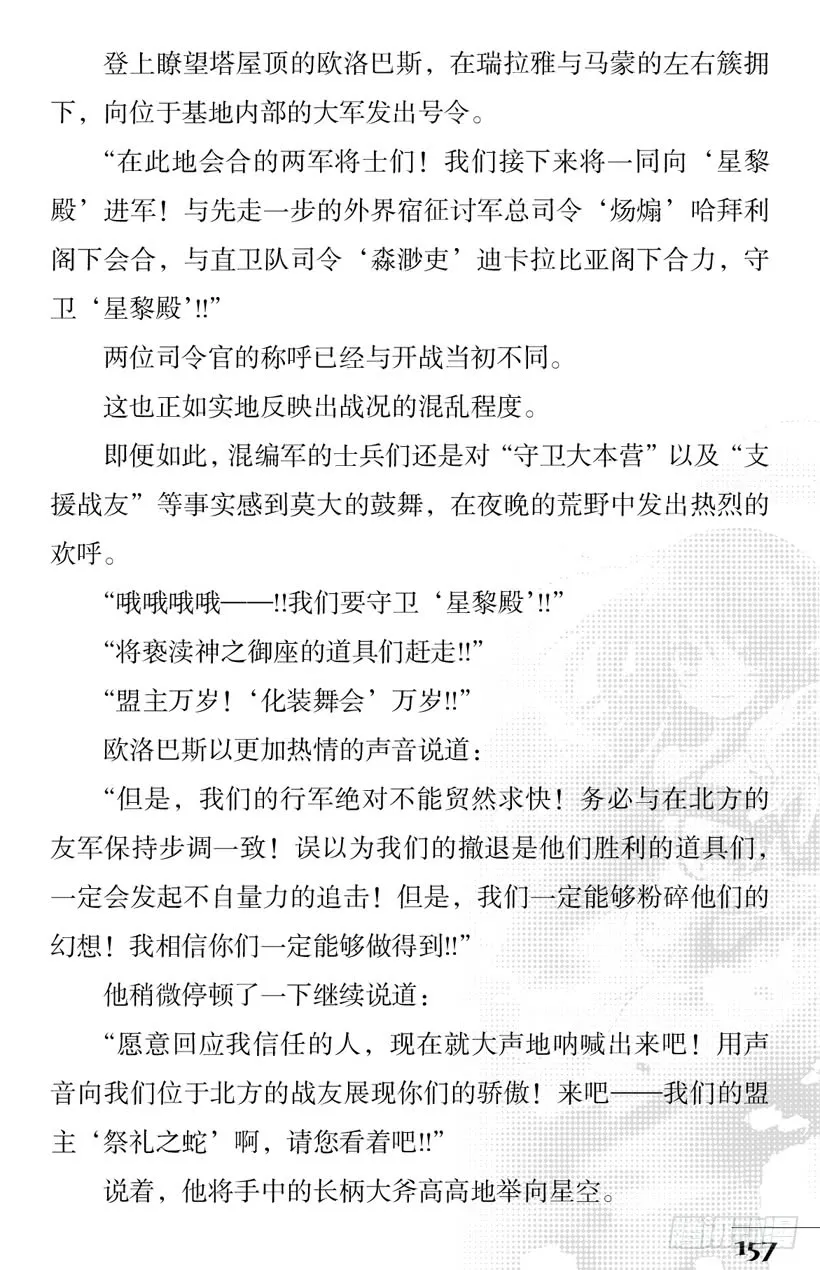 登上瞭望塔屋顶的欧洛巴斯，在瑞拉雅与马蒙的左右簇拥下，向位于基地内部的大军发出号令。

“在此地会合的两军将士们！我们接下来将一同向‘星黎殿’进军！与先走一步的外界宿征讨军总司令‘炀煽’哈拜利阁下会合，与直卫队司令‘淼渺吏’迪卡拉比亚阁下合力，守卫‘星黎殿’!!”

两位司令官的称呼已经与开战当初不同。

这也正如实地反映出战况的混乱程度。

即便如此，混编军的士兵们还是对“守卫大本营”以及“支援战友”等事实感到莫大的鼓舞，在夜晚的荒野中发出热烈的欢呼。

“哦哦哦哦——!!我们要守卫‘星黎殿’!!”

“将亵渎神之御座的道具们赶走!!”

“盟主万岁！‘化装舞会’万岁!!”

欧洛巴斯以更加热情的声音说道：

“但是，我们的行军绝对不能贸然求快！务必与在北方的友军保持步调一致！误以为我们的撤退是他们胜利的道具们，一定会发起不自量力的追击！但是，我们一定能够粉碎他们的幻想！我相信你们一定能够做得到!!”

他稍微停顿了一下继续说道：

“愿意回应我信任的人，现在就大声地呐喊出来吧！用声音向我们位于北方的战友展现你们的骄傲！来吧——我们的盟主‘祭礼之蛇’啊，请您看着吧!!”

说着，他将手中的长柄大斧高高地举向星空。

157